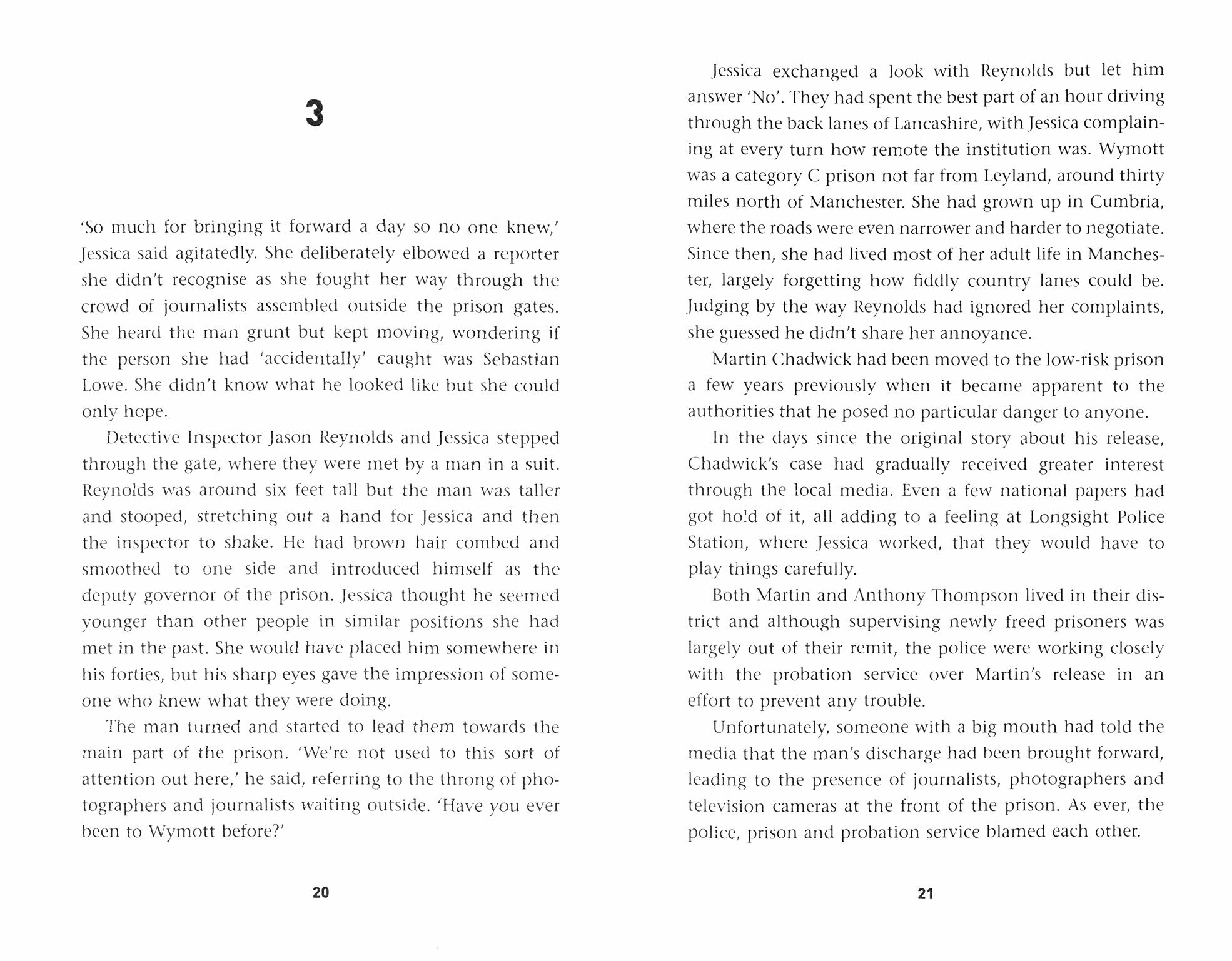 3

'So much for bringing it forward a day so no one knew,' Jessica said agitatedly. She deliberately elbowed a reporter she didn't recognise as she fought her way through the crowd of journalists assembled outside the prison gates. She heard the man grunt but kept moving, wondering if the person she had 'accidentally' caught was Sebastian Lowe. She didn't know what he looked like but she could only hope.

Detective Inspector Jason Reynolds and Jessica stepped through the gate, where they were met by a man in a suit. Reynolds was around six feet tall but the man was taller and stooped, stretching out a hand for Jessica and then the inspector to shake. He had brown hair combed and smoothed to one side and introduced himself as the deputy governor of the prison. Jessica thought he seemed younger than other people in similar positions she had met in the past. She would have placed him somewhere in his forties, but his sharp eyes gave the impression of someone who knew what they were doing.

The man turned and started to lead them towards the main part of the prison. 'We're not used to this sort of attention out here,' he said, referring to the throng of photographers and journalists waiting outside. 'Have you ever been to Wymott before?'

20

Jessica exchanged a look with Reynolds but let him answer 'No'. They had spent the best part of an hour driving through the back lanes of Lancashire, with Jessica complaining at every turn how remote the institution was. Wymott was a category C prison not far from Leyland, around thirty miles north of Manchester. She had grown up in Cumbria, where the roads were even narrower and harder to negotiate. Since then, she had lived most of her adult life in Manchester, largely forgetting how fiddly country lanes could be. Judging by the way Reynolds had ignored her complaints, she guessed he didn't share her annoyance.

Martin Chadwick had been moved to the low-risk prison a few years previously when it became apparent to the authorities that he posed no particular danger to anyone.

In the days since the original story about his release, Chadwick's case had gradually received greater interest through the local media. Even a few national papers had got hold of it, all adding to a feeling at Longsight Police Station, where Jessica worked, that they would have to play things carefully.

Both Martin and Anthony Thompson lived in their district and although supervising newly freed prisoners was largely out of their remit, the police were working closely with the probation service over Martin's release in an effort to prevent any trouble.

Unfortunately, someone with a big mouth had told the media that the man's discharge had been brought forward, leading to the presence of journalists, photographers and television cameras at the front of the prison. As ever, the police, prison and probation service blamed each other.

21